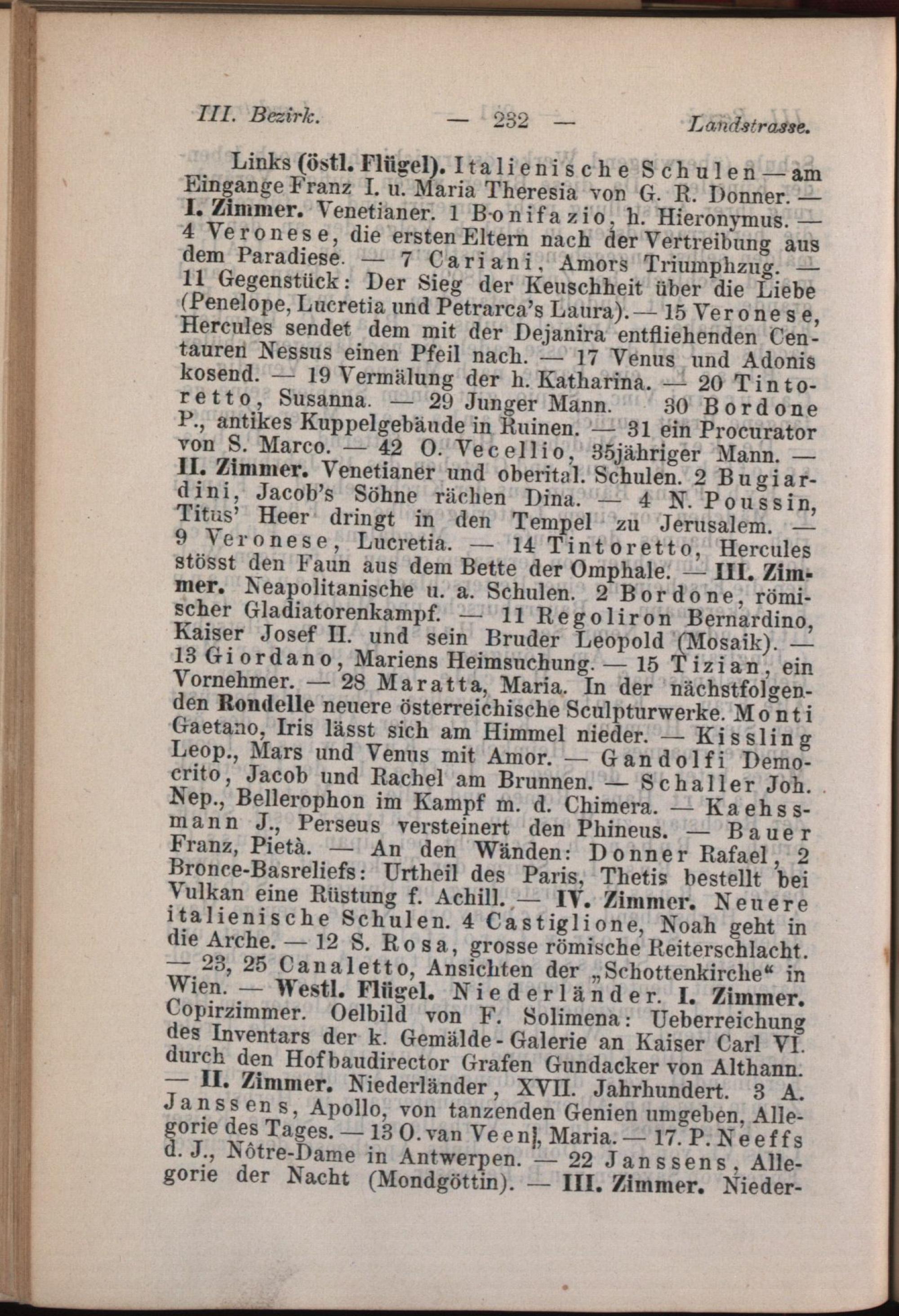 III. Bezirk. — 232 — Landstrasse.

Links (östl. Flügel). Italienische Schulen — am Eingange Franz I. u. Maria Theresia von G. R. Donner. — I. Zimmer. Venetianer. 1 Bonifazio, h. Hieronymus. — 4 Veronese, die ersten Eltern nach der Vertreibung aus dem Paradiese. — 7 Cariani, Amors Triumphzug. — 11 Gegenstück: Der Sieg der Keuschheit über die Liebe (Penelope, Lucretia und Petrarca's Laura). — 15 Veronese, Hercules sendet dem mit der Dejanira entfliehenden Centauren Nessus einen Pfeil nach. — 17 Venus und Adonis kosend. — 19 Vermälung der h. Katharina. — 20 Tintoretto, Susanna. — 29 Junger Mann. 30 Bordone P., antikes Kuppelgebäude in Ruinen. — 31 ein Procurator von S. Marco. — 42 O. Vecellio, 35jähriger Mann. — II. Zimmer. Venetianer und oberital. Schulen. 2 Bugiardini, Jacob's Söhne rächen Dina. — 4 N. Poussin, Titus' Heer dringt in den Tempel zu Jerusalem. — 9 Veronese, Lucretia. — 14 Tintoretto, Hercules stösst den Faun aus dem Bette der Omphale. — III. Zimmer. Neapolitanische u. a. Schulen. 2 Bordone, römischer Gladiatorenkampf. — 11 Regoliron Bernardino, Kaiser Josef II. und sein Bruder Leopold (Mosaik). — 13 Giordano, Mariens Heimsuchung. — 15 Tizian, ein Vornehmer. — 28 Maratta, Maria. In der nächstfolgenden Rondelle neuere österreichische Sculpturwerke. Monti Gaetano, Iris lässt sich am Himmel nieder. — Kissling Leop., Mars und Venus mit Amor. — Gandolfi Democrito, Jacob und Rachel am Brunnen. — Schaller Joh. Nep., Bellerophon im Kampf m. d. Chimera. — Kaehssmann J., Perseus versteinert den Phineus. — Bauer Franz, Pietà. — An den Wänden: Donner Rafael, 2 Bronce-Basreliefs: Urtheil des Paris, Thetis bestellt bei Vulkan eine Rüstung f. Achill. — IV. Zimmer. Neuere italienische Schulen. 4 Castiglione, Noah geht in die Arche. — 12 S. Rosa, grosse römische Reiterschlacht. — 23, 25 Canaletto, Ansichten der „Schottenkirche“ in Wien. — Westl. Flügel. Niederländer. I. Zimmer. Copirzimmer. Oelbild von F. Solimena: Ueberreichung des Inventars der k. Gemälde-Galerie an Kaiser Carl VI. durch den Hofbaudirector Grafen Gundacker von Althann. — II. Zimmer. Niederländer, XVII. Jahrhundert. 3 A. Janssens, Apollo, von tanzenden Genien umgeben, Allegorie des Tages. — 13 O. van Veen, Maria. — 17. P. Neeffs d. J., Nôtre-Dame in Antwerpen. — 22 Janssens, Allegorie der Nacht (Mondgöttin). — III. Zimmer. Nieder-